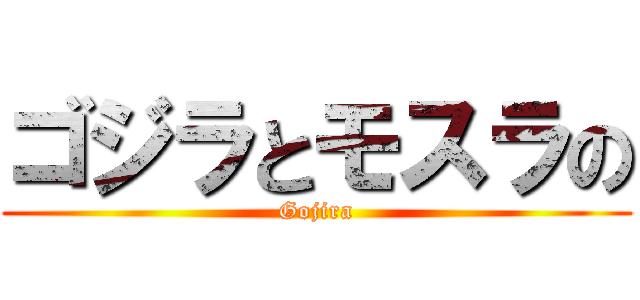 ゴジラとモスラの
Gojira